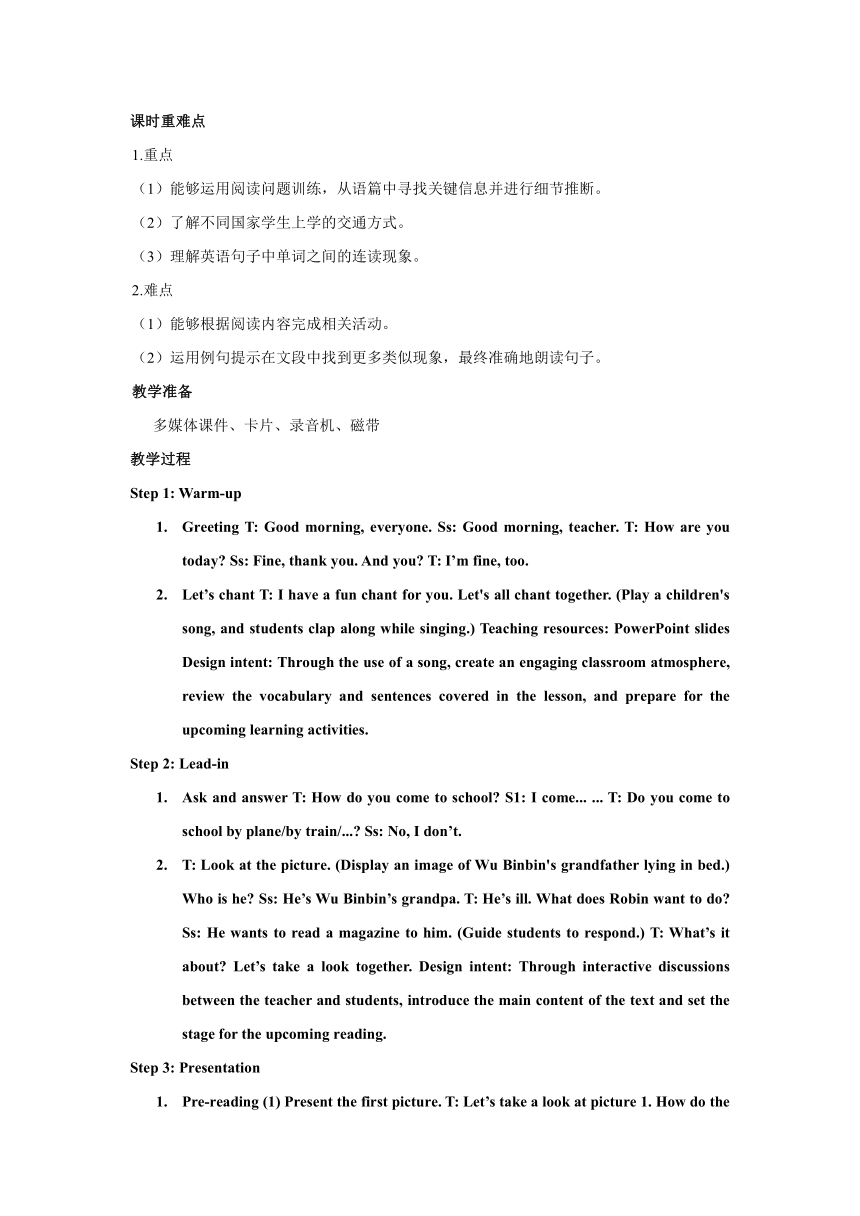 课时重难点

1.重点

（1）能够运用阅读问题训练，从语篇中寻找关键信息并进行细节推断。

（2）了解不同国家学生上学的交通方式。

（3）理解英语句子中单词之间的连读现象。

2.难点

（1）能够根据阅读内容完成相关活动。

（2）运用例句提示在文段中找到更多类似现象，最终准确地朗读句子。

教学准备

多媒体课件、卡片、录音机、磁带

教学过程

Step 1: Warm-up

1. Greeting T: Good morning, everyone. Ss: Good morning, teacher. T: How are you today? Ss: Fine, thank you. And you? T: I'm fine, too.

2. Let's chant T: I have a fun chant for you. Let's all chant together. (Play a children's song, and students clap along while singing.) Teaching resources: PowerPoint slides Design intent: Through the use of a song, create an engaging classroom atmosphere, review the vocabulary and sentences covered in the lesson, and prepare for the upcoming learning activities.

Step 2: Lead-in

1. Ask and answer T: How do you come to school? S1: I come... ... T: Do you come to school by plane/by train/...? Ss: No, I don't.

2. T: Look at the picture. (Display an image of Wu Binbin's grandfather lying in bed.) Who is he? Ss: He's Wu Binbin's grandpa. T: He's ill. What does Robin want to do? Ss: He wants to read a magazine to him. (Guide students to respond.) T: What's it about? Let's take a look together. Design intent: Through interactive discussions between the teacher and students, introduce the main content of the text and set the stage for the upcoming reading.

Step 3: Presentation

1. Pre-reading (1) Present the first picture. T: Let's take a look at picture 1. How do the